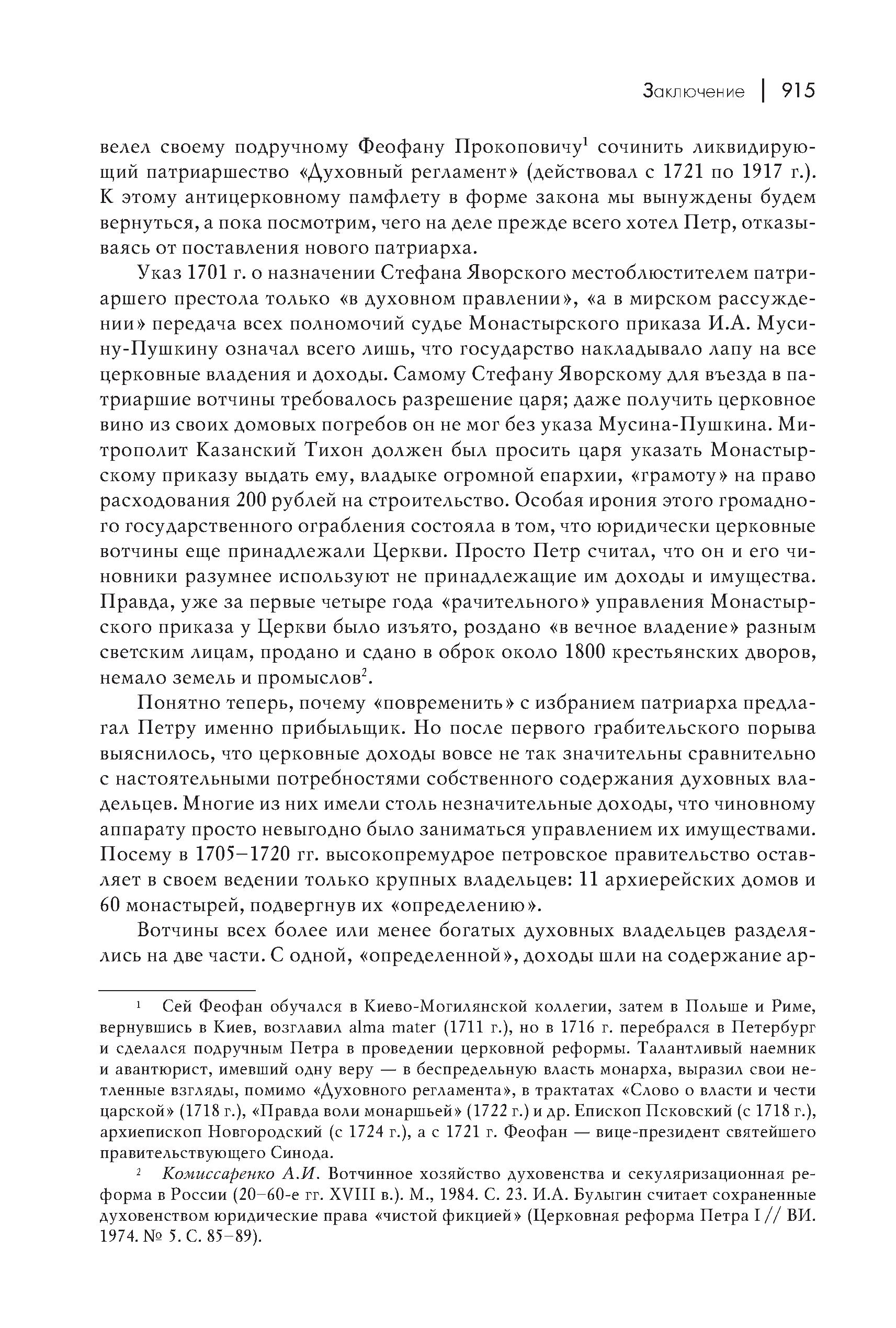 Заключение | 915

велел своему подручному Феофану Прокоповичу$^1$ сочинить ликвидирующий патриаршество «Духовный регламент» (действовал с 1721 по 1917 г.). К этому антицерковному памфлету в форме закона мы вынуждены будем вернуться, а пока посмотрим, чего на деле прежде всего хотел Петр, отказываясь от поставления нового патриарха.

Указ 1701 г. о назначении Стефана Яворского местоблюстителем патриаршего престола только «в духовном правлении», «а в мирском рассуждении» передача всех полномочий судье Монастырского приказа И.А. Мусину-Пушкину означал всего лишь, что государство накладывало лапу на все церковные владения и доходы. Самому Стефану Яворскому для въезда в патриаршие вотчины требовалось разрешение царя; даже получить церковное вино из своих домовых погребов он не мог без указа Мусина-Пушкина. Митрополит Казанский Тихон должен был просить царя указать Монастырскому приказу выдать ему, владыке огромной епархии, «грамоту» на право расходования 200 рублей на строительство. Особая ирония этого громадного государственного ограбления состояла в том, что юридически церковные вотчины еще принадлежали Церкви. Просто Петр считал, что он и его чиновники разумнее используют не принадлежащие им доходы и имущества. Правда, уже за первые четыре года «рачительного» управления Монастырского приказа у Церкви было изъято, роздано «в вечное владение» разным светским лицам, продано и сдано в оброк около 1800 крестьянских дворов, немало земель и промыслов$^2$.

Понятно теперь, почему «повременить» с избранием патриарха предлагал Петру именно прибыльщик. Но после первого грабительского порыва выяснилось, что церковные доходы вовсе не так значительны сравнительно с настоятельными потребностями собственного содержания духовных владельцев. Многие из них имели столь незначительные доходы, что чиновному аппарату просто невыгодно было заниматься управлением их имуществами. Посему в 1705–1720 гг. высокопремудрое петровское правительство оставляет в своем ведении только крупных владельцев: 11 архиерейских домов и 60 монастырей, подвергнув их «определению».

Вотчины всех более или менее богатых духовных владельцев разделялись на две части. С одной, «определенной», доходы шли на содержание ар-

$^1$ Сей Феофан обучался в Киево-Могилянской коллегии, затем в Польше и Риме, вернувшись в Киев, возглавил alma mater (1711 г.), но в 1716 г. перебрался в Петербург и сделался подручным Петра в проведении церковной реформы. Талантливый наемник и авантюрист, имевший одну веру — в беспредельную власть монарха, выразил свои нетленные взгляды, помимо «Духовного регламента», в трактатах «Слово о власти и чести царской» (1718 г.), «Правда воли монаршьей» (1722 г.) и др. Епископ Псковский (с 1718 г.), архиепископ Новгородский (с 1724 г.), а с 1721 г. Феофан — вице-президент святейшего правительствующего Синода.

$^2$ Комиссаренко А.И. Вотчинное хозяйство духовенства и секуляризационная реформа в России (20–60-е гг. XVIII в.). М., 1984. С. 23. И.А. Булыгин считает сохраненные духовенством юридические права «чистой фикцией» (Церковная реформа Петра I // ВИ. 1974. № 5. С. 85–89).